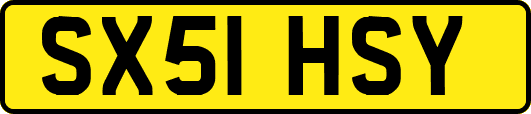 SX51 HSY